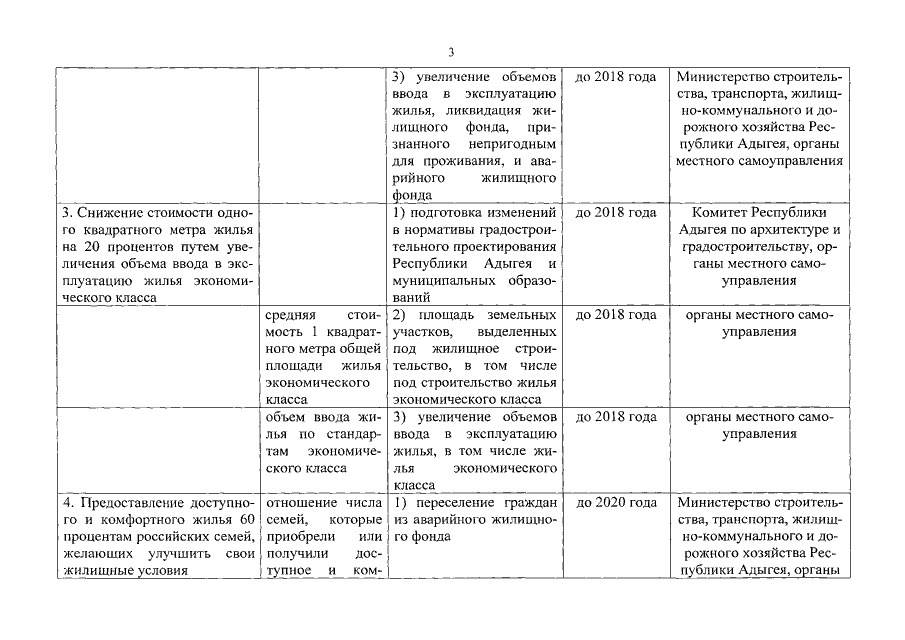 3

| | | | | |
|---|---|---|---|---|
| | | 3) увеличение объемов ввода в эксплуатацию жилья, ликвидация жилищного фонда, признанного непригодным для проживания, и аварийного жилищного фонда | до 2018 года | Министерство строительства, транспорта, жилищно-коммунального и дорожного хозяйства Республики Адыгея, органы местного самоуправления |
| 3. Снижение стоимости одного квадратного метра жилья на 20 процентов путем увеличения объема ввода в эксплуатацию жилья экономического класса | | 1) подготовка изменений в нормативы градостроительного проектирования Республики Адыгея и муниципальных образований | до 2018 года | Комитет Республики Адыгея по архитектуре и градостроительству, органы местного самоуправления |
| | средняя стоимость 1 квадратного метра общей площади жилья экономического класса | 2) площадь земельных участков, выделенных под жилищное строительство, в том числе под строительство жилья экономического класса | до 2018 года | органы местного самоуправления |
| | объем ввода жилья по стандартам экономического класса | 3) увеличение объемов ввода в эксплуатацию жилья, в том числе жилья экономического класса | до 2018 года | органы местного самоуправления |
| 4. Предоставление доступного и комфортного жилья 60 процентам российских семей, желающих улучшить свои жилищные условия | отношение числа семей, которые приобрели или получили доступное и ком- | 1) переселение граждан из аварийного жилищного фонда | до 2020 года | Министерство строительства, транспорта, жилищно-коммунального и дорожного хозяйства Республики Адыгея, органы |